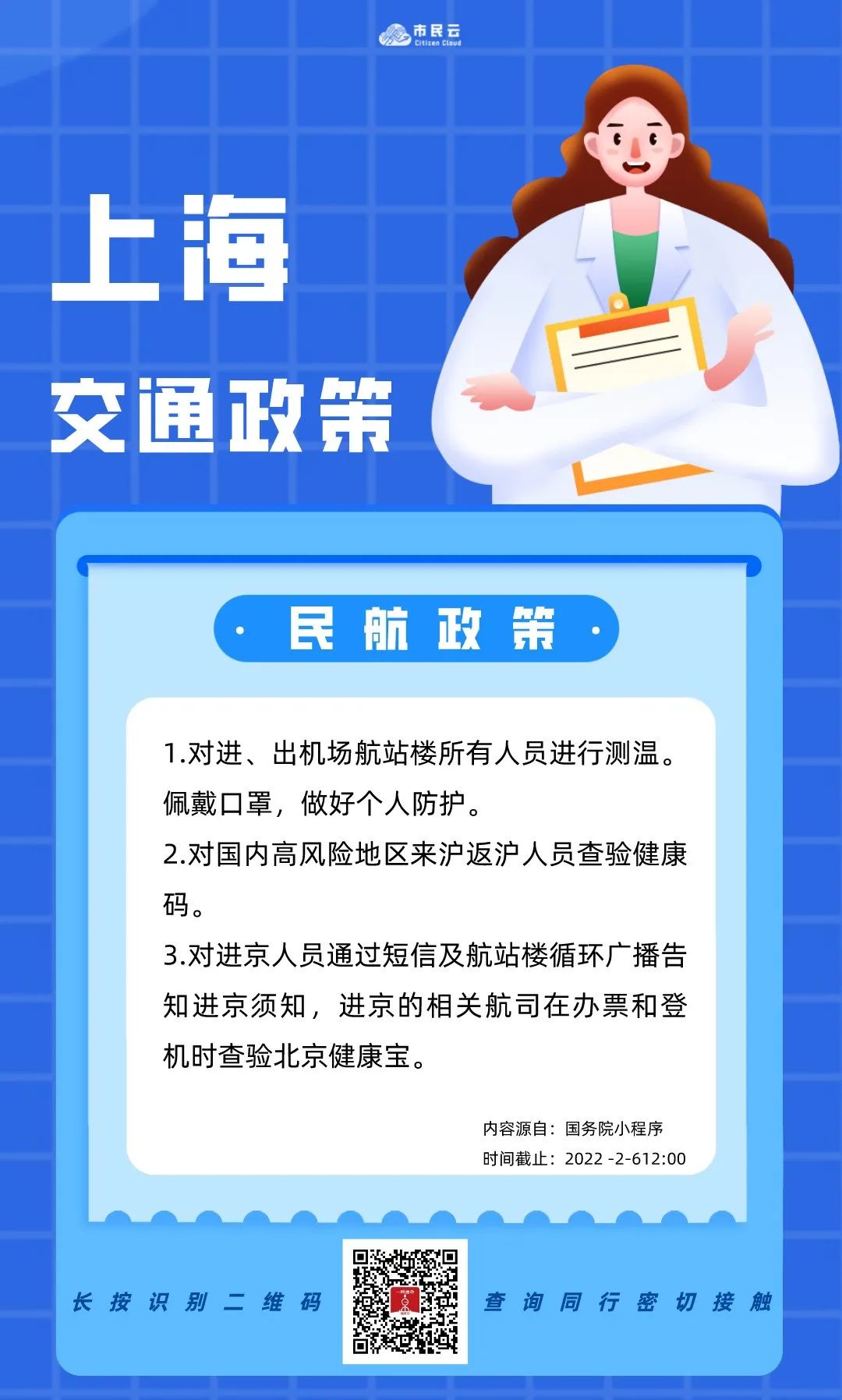 市民云
Citizen Cloud

上海

交通政策

· 民航政策 ·

1.对进、出机场航站楼所有人员进行测温。佩戴口罩，做好个人防护。
2.对国内高风险地区来沪返沪人员查验健康码。
3.对进京人员通过短信及航站楼循环广播告知进京须知，进京的相关航司在办票和登机时查验北京健康宝。

内容源自：国务院小程序
时间截止：2022 -2-612:00

长按识别二维码

查询同行密切接触